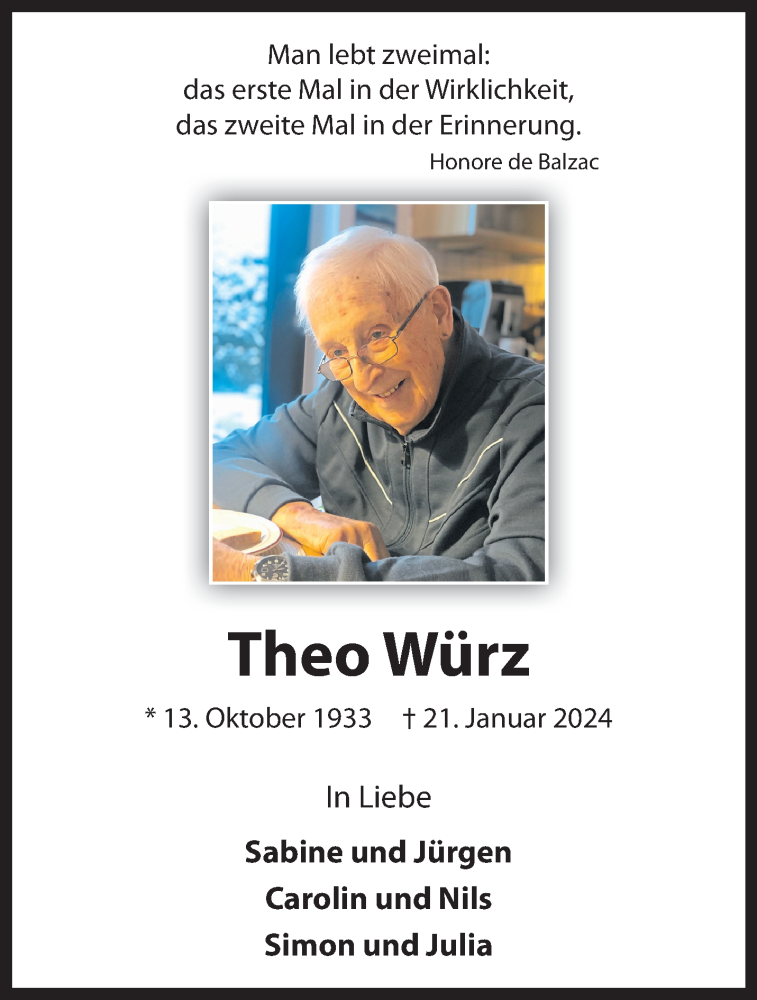 Man lebt zweimal:
das erste Mal in der Wirklichkeit,
das zweite Mal in der Erinnerung.
Honore de Balzac

Theo Würz

* 13. Oktober 1933   † 21. Januar 2024

In Liebe

Sabine und Jürgen
Carolin und Nils
Simon und Julia